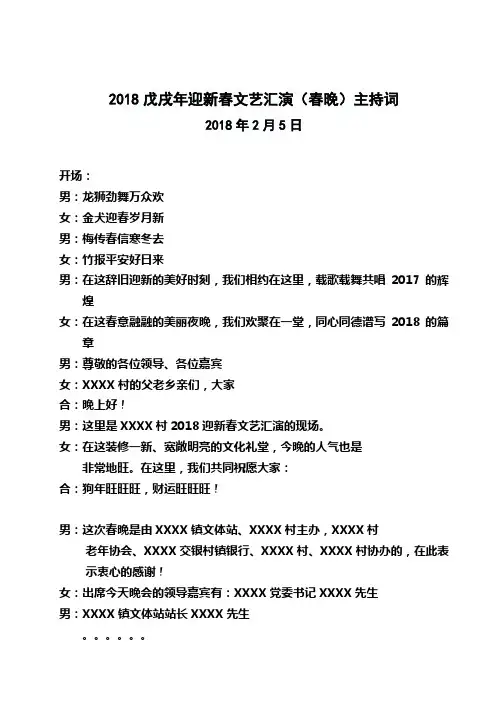 2018 戊戌年迎新春文艺汇演（春晚）主持词

2018 年 2 月 5 日

开场：

男：龙狮劲舞万众欢

女：金犬迎春岁月新

男：梅传春信寒冬去

女：竹报平安好日来

男：在这辞旧迎新的美好时刻，我们相约在这里，载歌载舞共唱 2017 的辉煌

女：在这春意融融的美丽夜晚，我们欢聚在一堂，同心同德谱写 2018 的篇章

男：尊敬的各位领导、各位嘉宾

女：XXXX 村的父老乡亲们，大家

合：晚上好！

男：这里是 XXXX 村 2018 迎新春文艺汇演的现场。

女：在这装修一新、宽敞明亮的文化礼堂，今晚的人气也是非常地旺。在这里，我们共同祝愿大家：

合：狗年旺旺旺，财运旺旺旺！

男：这次春晚是由 XXXX 镇文体站、XXXX 村主办，XXXX 村老年协会、XXXX 交银村镇银行、XXXX 村、XXXX 村协办的，在此表示衷心的感谢！

女：出席今天晚会的领导嘉宾有：XXXX 党委书记 XXXX 先生

男：XXXX 镇文体站站长 XXXX 先生

。。。。。。